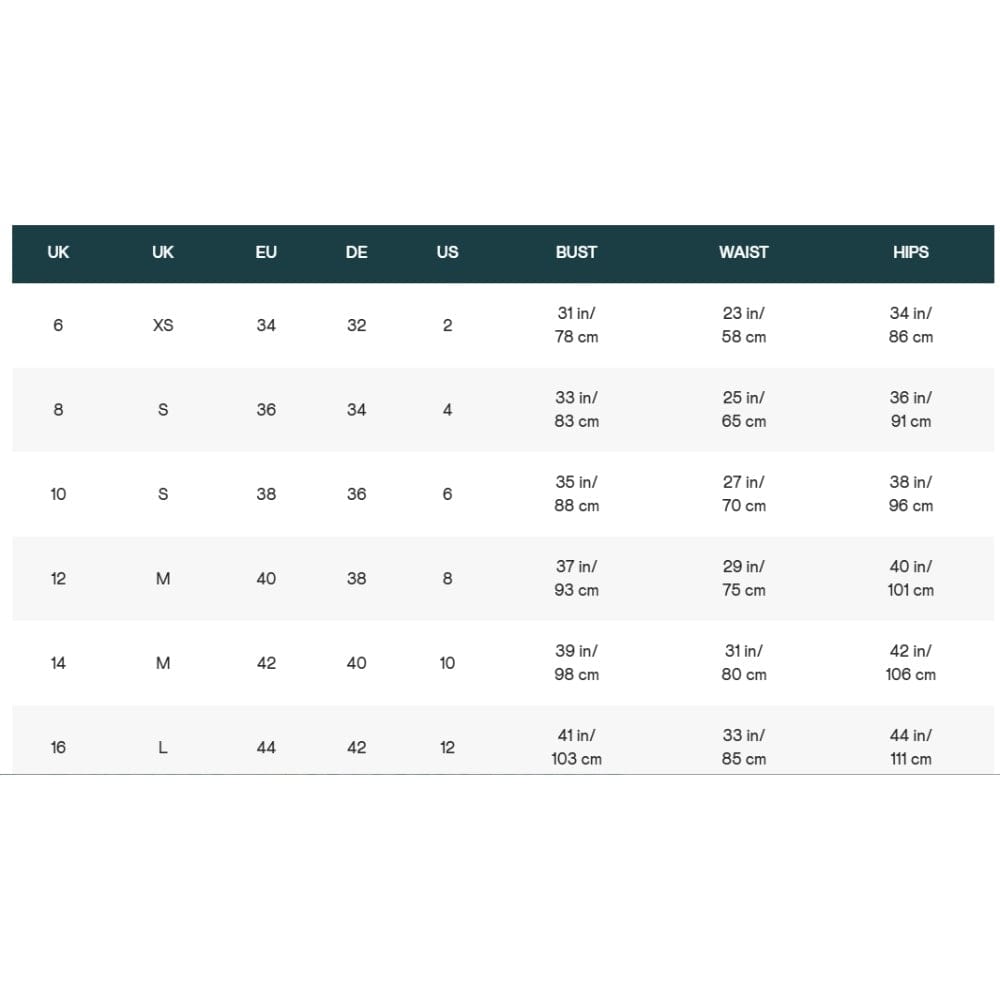 | UK | UK | EU | DE | US | BUST | WAIST | HIPS |
|---|---|---|---|---|---|---|---|
| 6 | XS | 34 | 32 | 2 | 31 in/ 78 cm | 23 in/ 58 cm | 34 in/ 86 cm |
| 8 | S | 36 | 34 | 4 | 33 in/ 83 cm | 25 in/ 65 cm | 36 in/ 91 cm |
| 10 | S | 38 | 36 | 6 | 35 in/ 88 cm | 27 in/ 70 cm | 38 in/ 96 cm |
| 12 | M | 40 | 38 | 8 | 37 in/ 93 cm | 29 in/ 75 cm | 40 in/ 101 cm |
| 14 | M | 42 | 40 | 10 | 39 in/ 98 cm | 31 in/ 80 cm | 42 in/ 106 cm |
| 16 | L | 44 | 42 | 12 | 41 in/ 103 cm | 33 in/ 85 cm | 44 in/ 111 cm |